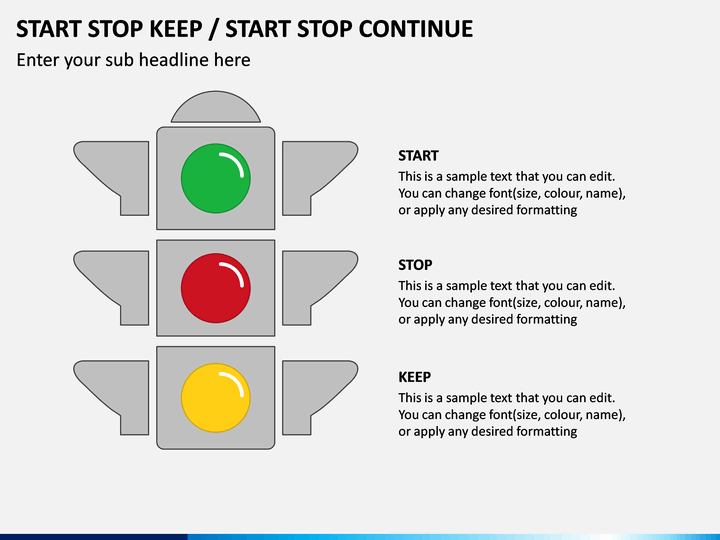 START STOP KEEP / START STOP CONTINUE

Enter your sub headline here

START
This is a sample text that you can edit. You can change font(size, colour, name), or apply any desired formatting

STOP
This is a sample text that you can edit. You can change font(size, colour, name), or apply any desired formatting

KEEP
This is a sample text that you can edit. You can change font(size, colour, name), or apply any desired formatting